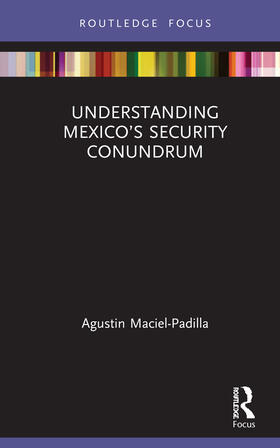 ROUTLEDGE FOCUS

UNDERSTANDING MEXICO'S SECURITY CONUNDRUM

Agustin Maciel-Padilla

ROUTLEDGE

Focus